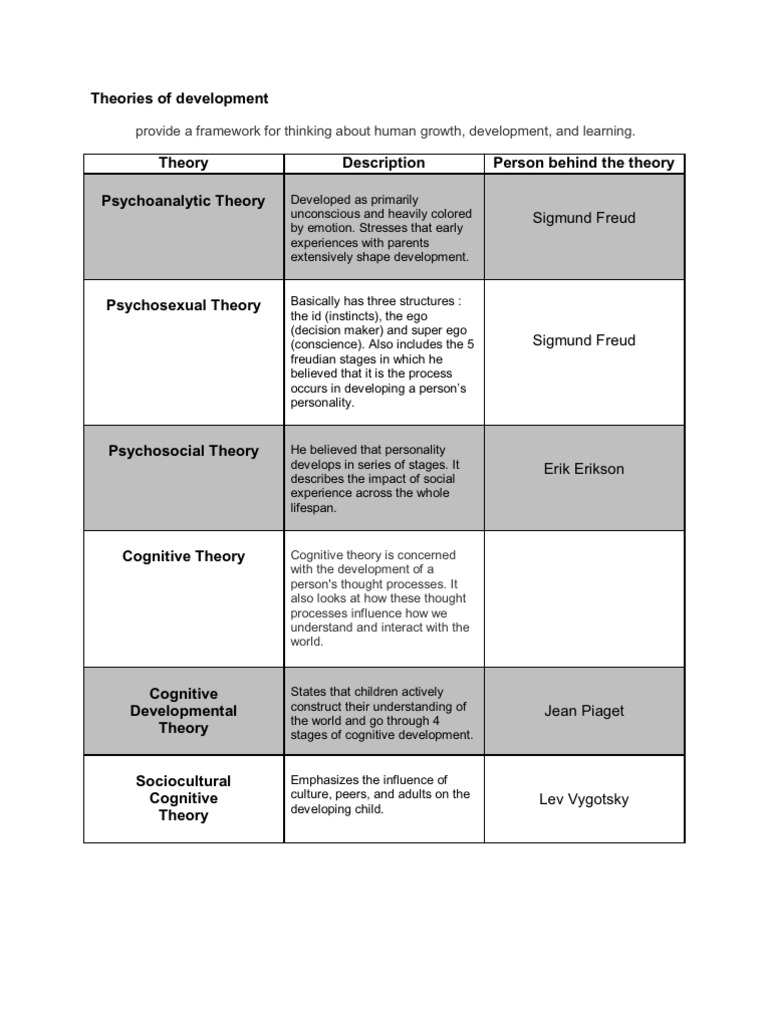 Theories of development

provide a framework for thinking about human growth, development, and learning.

| Theory | Description | Person behind the theory |
|---|---|---|
| Psychoanalytic Theory | Developed as primarily unconscious and heavily colored by emotion. Stresses that early experiences with parents extensively shape development. | Sigmund Freud |
| Psychosexual Theory | Basically has three structures : the id (instincts), the ego (decision maker) and super ego (conscience). Also includes the 5 freudian stages in which he believed that it is the process occurs in developing a person's personality. | Sigmund Freud |
| Psychosocial Theory | He believed that personality develops in series of stages. It describes the impact of social experience across the whole lifespan. | Erik Erikson |
| Cognitive Theory | Cognitive theory is concerned with the development of a person's thought processes. It also looks at how these thought processes influence how we understand and interact with the world. | |
| Cognitive Developmental Theory | States that children actively construct their understanding of the world and go through 4 stages of cognitive development. | Jean Piaget |
| Sociocultural Cognitive Theory | Emphasizes the influence of culture, peers, and adults on the developing child. | Lev Vygotsky |